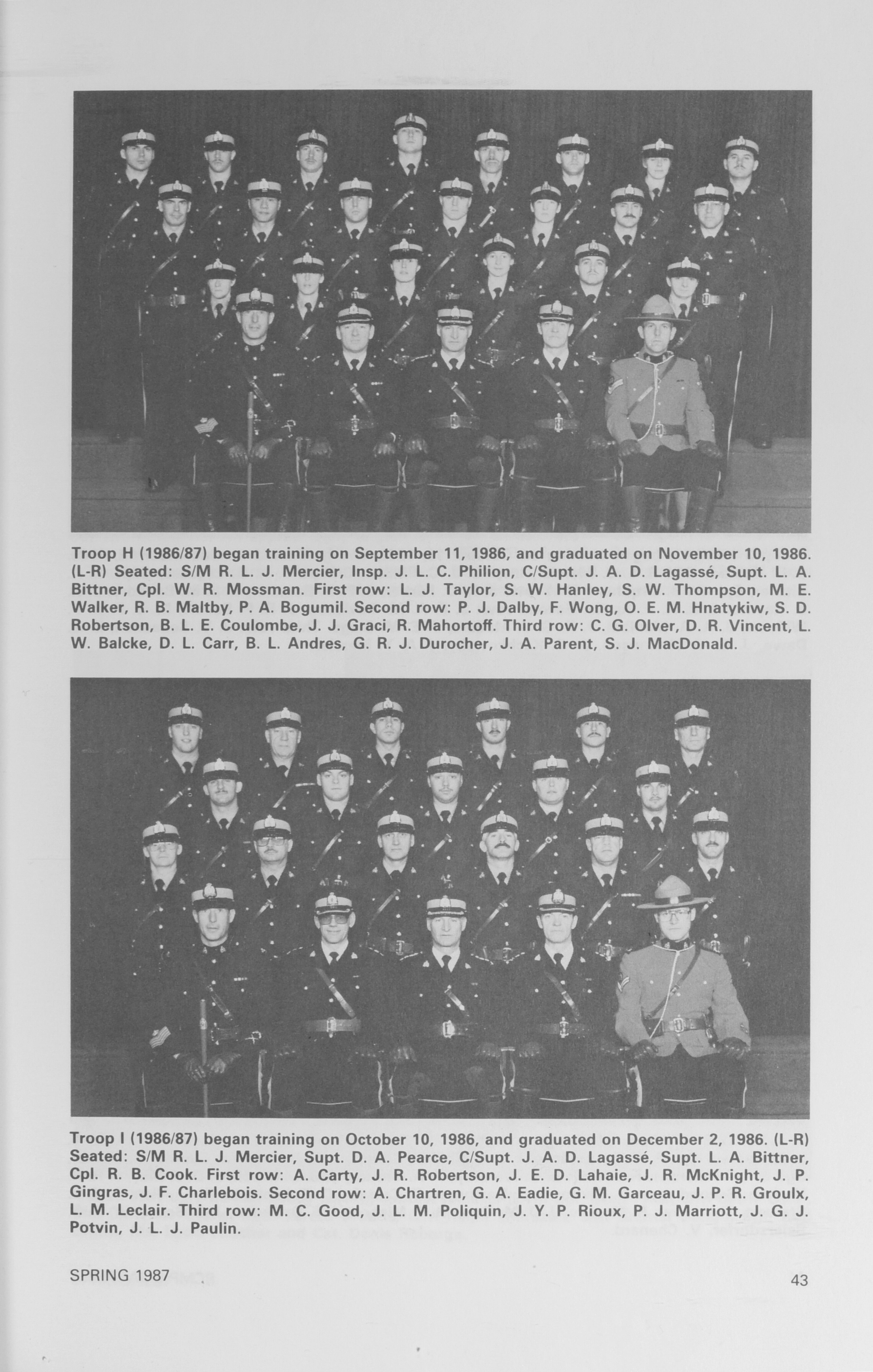 Troop H (1986/87) began training on September 11, 1986, and graduated on November 10, 1986. (L-R) Seated: S/M R. L. J. Mercier, Insp. J. L. C. Philion, C/Supt. J. A. D. Lagassé, Supt. L. A. Bittner, Cpl. W. R. Mossman. First row: L. J. Taylor, S. W. Hanley, S. W. Thompson, M. E. Walker, R. B. Maltby, P. A. Bogumil. Second row: P. J. Dalby, F. Wong, O. E. M. Hnatykiw, S. D. Robertson, B. L. E. Coulombe, J. J. Graci, R. Mahortoff. Third row: C. G. Olver, D. R. Vincent, L. W. Balcke, D. L. Carr, B. L. Andres, G. R. J. Durocher, J. A. Parent, S. J. MacDonald.

Troop I (1986/87) began training on October 10, 1986, and graduated on December 2, 1986. (L-R) Seated: S/M R. L. J. Mercier, Supt. D. A. Pearce, C/Supt. J. A. D. Lagassé, Supt. L. A. Bittner, Cpl. R. B. Cook. First row: A. Carty, J. R. Robertson, J. E. D. Lahaie, J. R. McKnight, J. P. Gingras, J. F. Charlebois. Second row: A. Chartren, G. A. Eadie, G. M. Garceau, J. P. R. Groulx, L. M. Leclair. Third row: M. C. Good, J. L. M. Poliquin, J. Y. P. Rioux, P. J. Marriott, J. G. J. Potvin, J. L. J. Paulin.

SPRING 1987

43